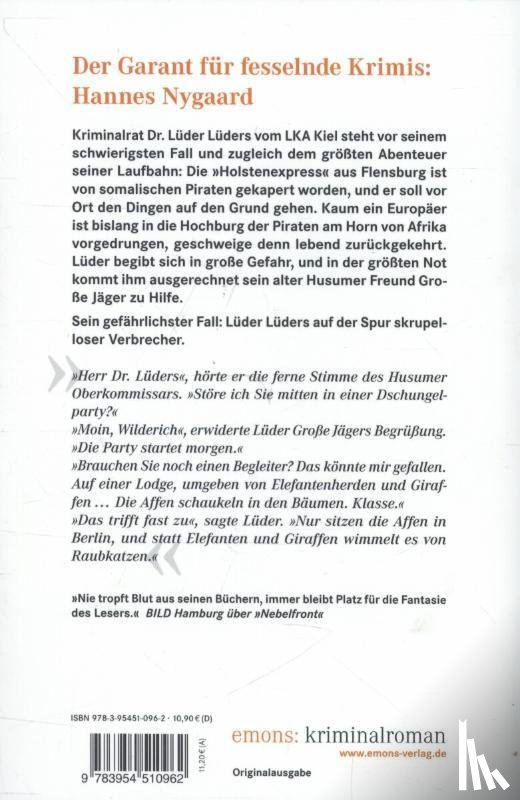 Der Garant für fesselnde Krimis: Hannes Nygaard

Kriminalrat Dr. Lüder Lüders vom LKA Kiel steht vor seinem schwierigsten Fall und zugleich dem größten Abenteuer seiner Laufbahn: Die »Holstenexpress« aus Flensburg ist von somalischen Piraten gekapert worden, und er soll vor Ort den Dingen auf den Grund gehen. Kaum ein Europäer ist bislang in die Hochburg der Piraten am Horn von Afrika vorgedrungen, geschweige denn lebend zurückgekehrt. Lüder begibt sich in große Gefahr, und in der größten Not kommt ihm ausgerechnet sein alter Husumer Freund Große Jäger zu Hilfe.

Sein gefährlichster Fall: Lüder Lüders auf der Spur skrupelloser Verbrecher.

»Herr Dr. Lüders«, hörte er die ferne Stimme des Husumer Oberkommissars. »Störe ich Sie mitten in einer Dschungelparty?«
»Moin, Wilderich«, erwiderte Lüder Große Jägers Begrüßung. »Die Party startet morgen.«
»Brauchen Sie noch einen Begleiter? Das könnte mir gefallen. Auf einer Lodge, umgeben von Elefantenherden und Giraffen … Die Affen schaukeln in den Bäumen. Klasse.«
»Das trifft fast zu«, sagte Lüder. »Nur sitzen die Affen in Berlin, und statt Elefanten und Giraffen wimmelt es von Raubkatzen.«

»Nie tropft Blut aus seinen Büchern, immer bleibt Platz für die Fantasie des Lesers.« BILD Hamburg über »Nebelfront«

ISBN 978-3-95451-096-2 · 10,90 € (D)
11,20 € (A)
9 783954 510962

emons: kriminalroman
www.emons-verlag.de

Originalausgabe